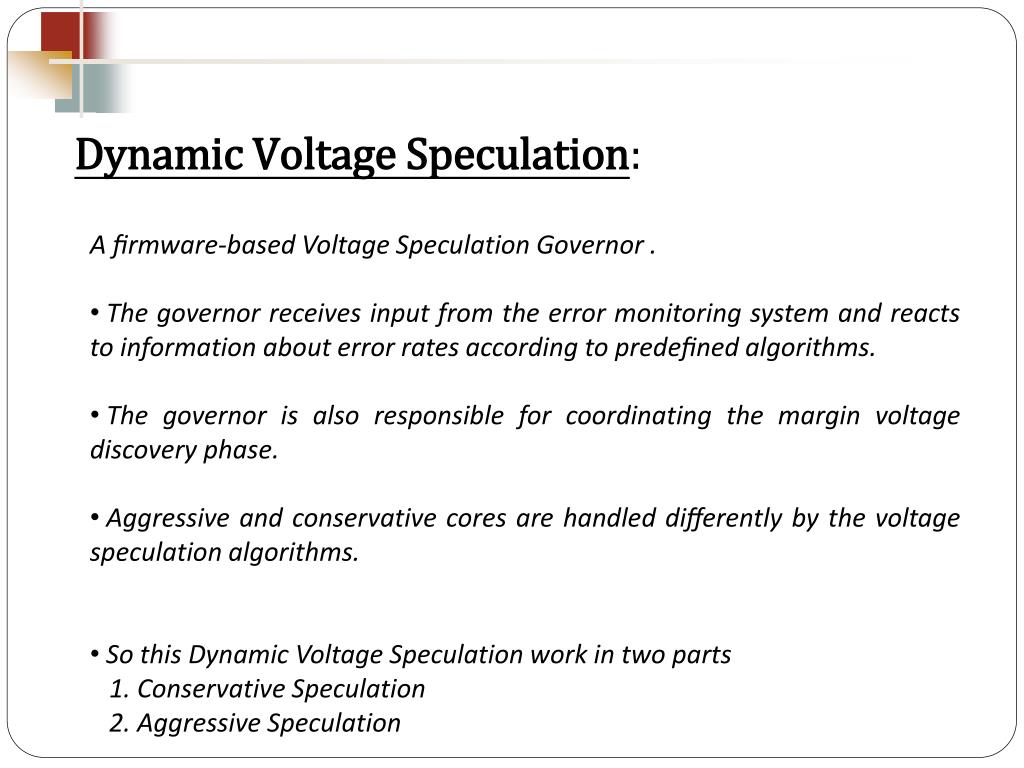 Dynamic Voltage Speculation:

A firmware-based Voltage Speculation Governor .

• The governor receives input from the error monitoring system and reacts to information about error rates according to predefined algorithms.

• The governor is also responsible for coordinating the margin voltage discovery phase.

• Aggressive and conservative cores are handled differently by the voltage speculation algorithms.

• So this Dynamic Voltage Speculation work in two parts
1. Conservative Speculation
2. Aggressive Speculation